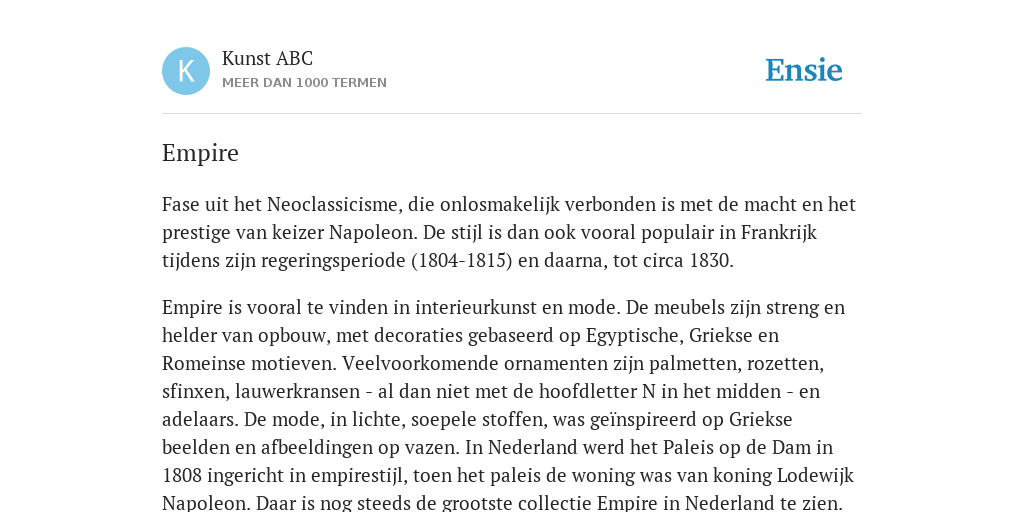 K

Kunst ABC
MEER DAN 1000 TERMEN

Ensie

Empire

Fase uit het Neoclassicisme, die onlosmakelijk verbonden is met de macht en het prestige van keizer Napoleon. De stijl is dan ook vooral populair in Frankrijk tijdens zijn regeringsperiode (1804-1815) en daarna, tot circa 1830.

Empire is vooral te vinden in interieurkunst en mode. De meubels zijn streng en helder van opbouw, met decoraties gebaseerd op Egyptische, Griekse en Romeinse motieven. Veelvoorkomende ornamenten zijn palmetten, rozetten, sfinxen, lauwerkransen - al dan niet met de hoofdletter N in het midden - en adelaars. De mode, in lichte, soepele stoffen, was geïnspireerd op Griekse beelden en afbeeldingen op vazen. In Nederland werd het Paleis op de Dam in 1808 ingericht in empirestijl, toen het paleis de woning was van koning Lodewijk Napoleon. Daar is nog steeds de grootste collectie Empire in Nederland te zien.